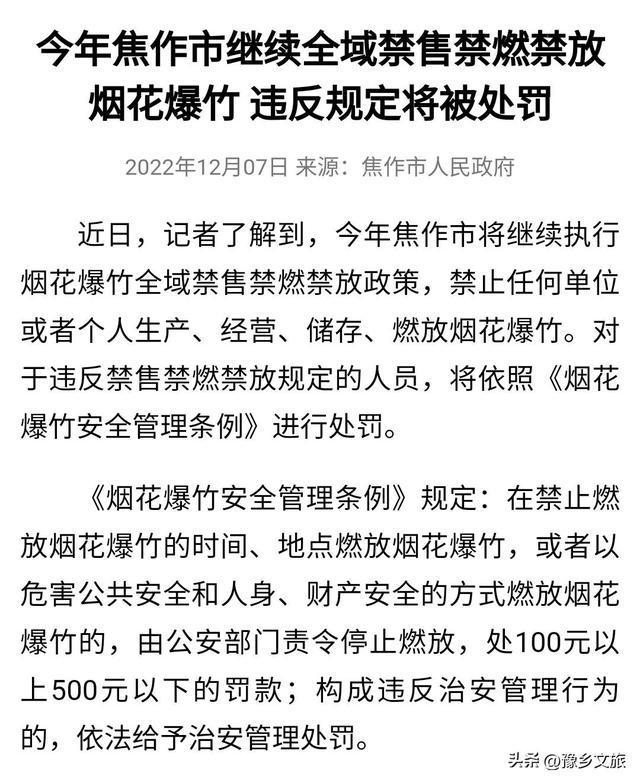 今年焦作市继续全域禁售禁燃禁放烟花爆竹 违反规定将被处罚

2022年12月07日 来源：焦作市人民政府

近日，记者了解到，今年焦作市将继续执行烟花爆竹全域禁售禁燃禁放政策，禁止任何单位或者个人生产、经营、储存、燃放烟花爆竹。对于违反禁售禁燃禁放规定的人员，将依照《烟花爆竹安全管理条例》进行处罚。

《烟花爆竹安全管理条例》规定：在禁止燃放烟花爆竹的时间、地点燃放烟花爆竹，或者以危害公共安全和人身、财产安全的方式燃放烟花爆竹的，由公安部门责令停止燃放，处100元以上500元以下的罚款；构成违反治安管理行为的，依法给予治安管理处罚。

头条 @豫乡文旅